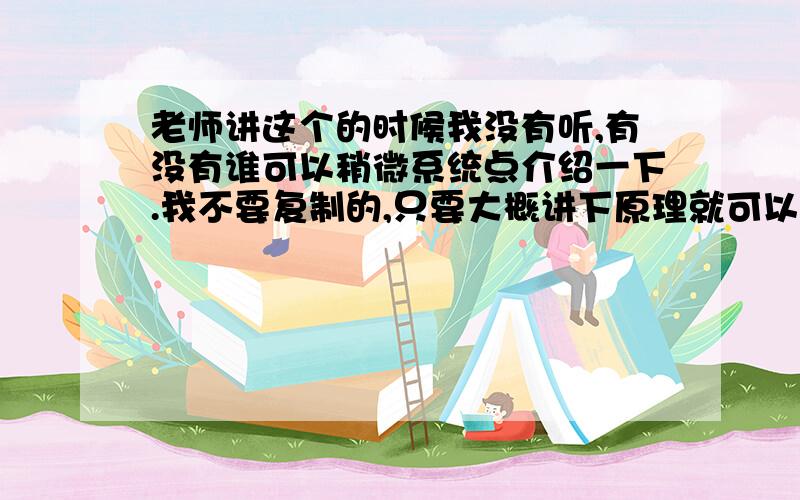 老师讲这个的时候我没有听,有没有谁可以稍微系统点介绍一下.我不要复制的,只要大概讲下原理就可以